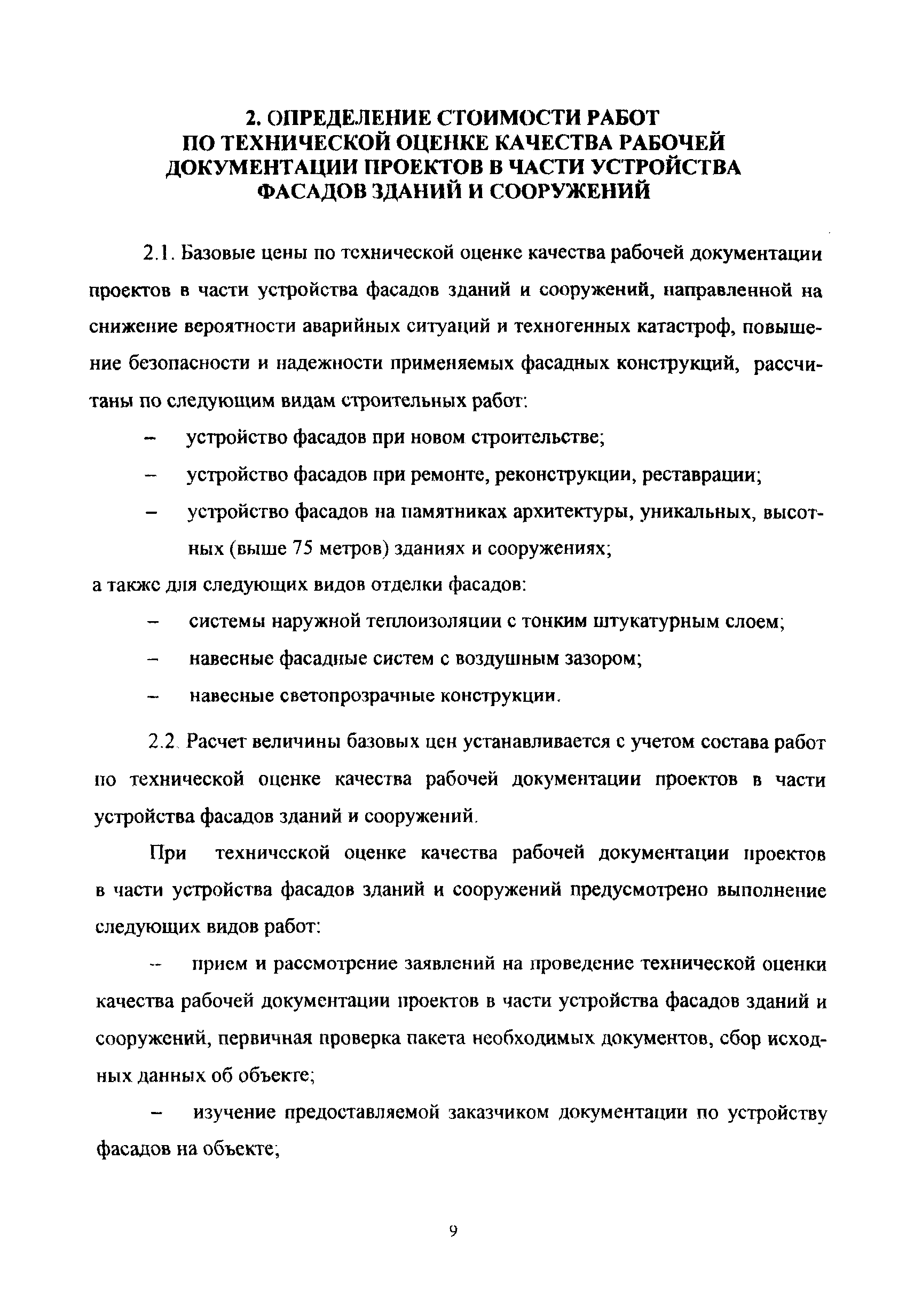 2. ОПРЕДЕЛЕНИЕ СТОИМОСТИ РАБОТ ПО ТЕХНИЧЕСКОЙ ОЦЕНКЕ КАЧЕСТВА РАБОЧЕЙ ДОКУМЕНТАЦИИ ПРОЕКТОВ В ЧАСТИ УСТРОЙСТВА ФАСАДОВ ЗДАНИЙ И СООРУЖЕНИЙ

2.1. Базовые цены по технической оценке качества рабочей документации проектов в части устройства фасадов зданий и сооружений, направленной на снижение вероятности аварийных ситуаций и техногенных катастроф, повышение безопасности и надежности применяемых фасадных конструкций, рассчитаны по следующим видам строительных работ:

– устройство фасадов при новом строительстве;

– устройство фасадов при ремонте, реконструкции, реставрации;

– устройство фасадов на памятниках архитектуры, уникальных, высотных (выше 75 метров) зданиях и сооружениях;

а также для следующих видов отделки фасадов:

– системы наружной теплоизоляции с тонким штукатурным слоем;

– навесные фасадные систем с воздушным зазором;

– навесные светопрозрачные конструкции.

2.2. Расчет величины базовых цен устанавливается с учетом состава работ по технической оценке качества рабочей документации проектов в части устройства фасадов зданий и сооружений.

При технической оценке качества рабочей документации проектов в части устройства фасадов зданий и сооружений предусмотрено выполнение следующих видов работ:

– прием и рассмотрение заявлений на проведение технической оценки качества рабочей документации проектов в части устройства фасадов зданий и сооружений, первичная проверка пакета необходимых документов, сбор исходных данных об объекте;

– изучение предоставляемой заказчиком документации по устройству фасадов на объекте;

9